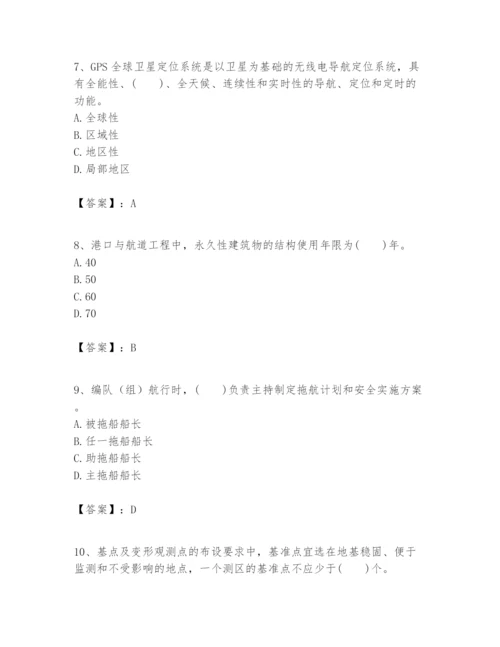 7、GPS 全球卫星定位系统是以卫星为基础的无线电导航定位系统，具有全能性、(　　)、全天候、连续性和实时性的导航、定位和定时的功能。
A. 全球性
B. 区域性
C. 地区性
D. 局部地区

【答案】：A

8、港口与航道工程中，永久性建筑物的结构使用年限为(　　)年。
A. 40
B. 50
C. 60
D. 70

【答案】：B

9、编队（组）航行时，(　　)负责主持制定拖航计划和安全实施方案。
A. 被拖船船长
B. 任一拖船船长
C. 助拖船船长
D. 主拖船船长

【答案】：D

10、基点及变形观测点的布设要求中，基准点宜选在地基稳固、便于监测和不受影响的地点，一个测区的基准点不应少于(　　)个。